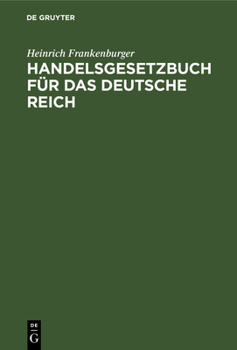 DE GRUYTER

Heinrich Frankenburger

HANDELSGESETZBUCH FÜR DAS DEUTSCHE REICH

DE G